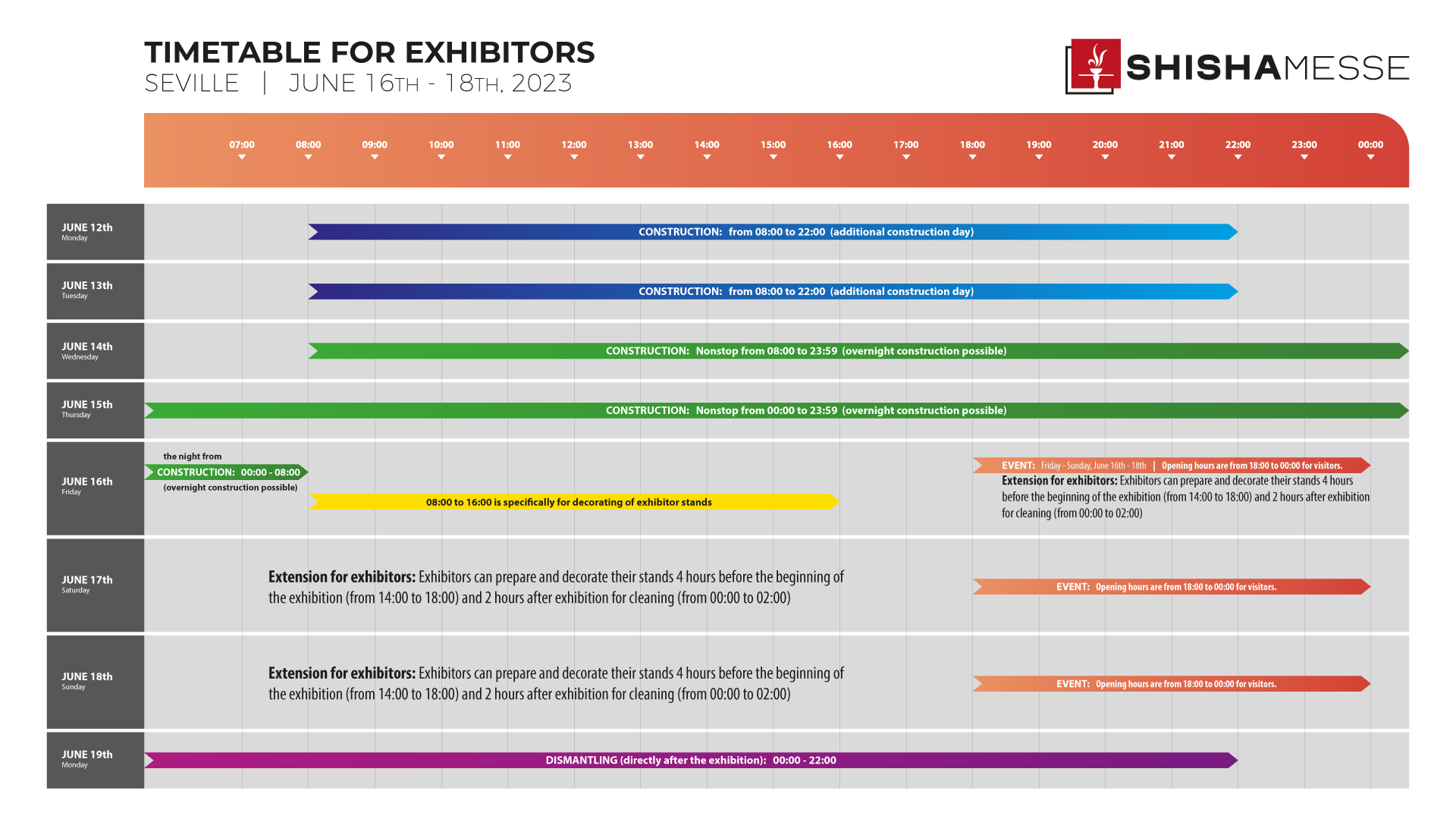 TIMETABLE FOR EXHIBITORS
SEVILLE | JUNE 16TH - 18TH, 2023

SHISHAMESSE

07:00 08:00 09:00 10:00 11:00 12:00 13:00 14:00 15:00 16:00 17:00 18:00 19:00 20:00 21:00 22:00 23:00 00:00

JUNE 12th
Monday
CONSTRUCTION: from 08:00 to 22:00 (additional construction day)

JUNE 13th
Tuesday
CONSTRUCTION: from 08:00 to 22:00 (additional construction day)

JUNE 14th
Wednesday
CONSTRUCTION: Nonstop from 08:00 to 23:59 (overnight construction possible)

JUNE 15th
Thursday
CONSTRUCTION: Nonstop from 00:00 to 23:59 (overnight construction possible)

JUNE 16th
Friday
the night from
CONSTRUCTION: 00:00 - 08:00
(overnight construction possible)
08:00 to 16:00 is specifically for decorating of exhibitor stands
EVENT: Friday - Sunday, June 16th - 18th | Opening hours are from 18:00 to 00:00 for visitors.
Extension for exhibitors: Exhibitors can prepare and decorate their stands 4 hours before the beginning of the exhibition (from 14:00 to 18:00) and 2 hours after exhibition for cleaning (from 00:00 to 02:00)

JUNE 17th
Saturday
Extension for exhibitors: Exhibitors can prepare and decorate their stands 4 hours before the beginning of the exhibition (from 14:00 to 18:00) and 2 hours after exhibition for cleaning (from 00:00 to 02:00)
EVENT: Opening hours are from 18:00 to 00:00 for visitors.

JUNE 18th
Sunday
Extension for exhibitors: Exhibitors can prepare and decorate their stands 4 hours before the beginning of the exhibition (from 14:00 to 18:00) and 2 hours after exhibition for cleaning (from 00:00 to 02:00)
EVENT: Opening hours are from 18:00 to 00:00 for visitors.

JUNE 19th
Monday
DISMANTLING (directly after the exhibition): 00:00 - 22:00